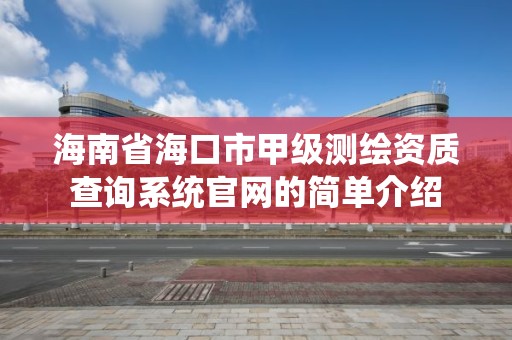 海南省海口市甲级测绘资质查询系统官网的简单介绍